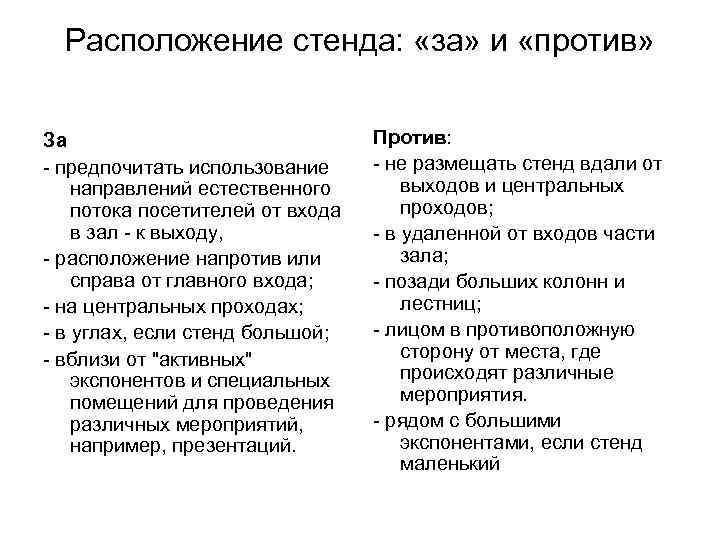 Расположение стенда: «за» и «против»

За
- предпочитать использование направлений естественного потока посетителей от входа в зал - к выходу,
- расположение напротив или справа от главного входа;
- на центральных проходах;
- в углах, если стенд большой;
- вблизи от "активных" экспонентов и специальных помещений для проведения различных мероприятий, например, презентаций.

Против:
- не размещать стенд вдали от выходов и центральных проходов;
- в удаленной от входов части зала;
- позади больших колонн и лестниц;
- лицом в противоположную сторону от места, где происходят различные мероприятия.
- рядом с большими экспонентами, если стенд маленький